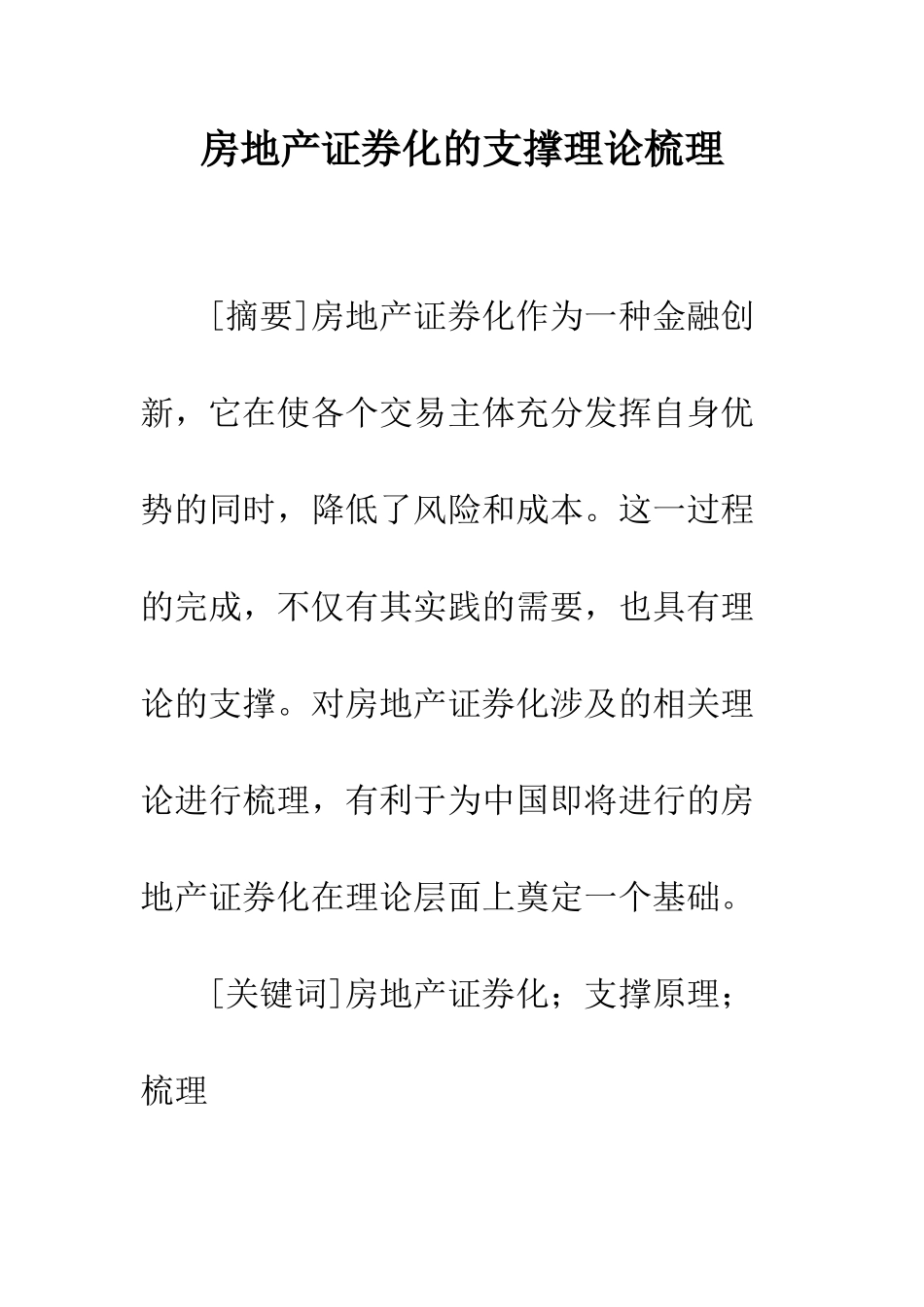 房地产证券化的支撑理论梳理

[摘要]房地产证券化作为一种金融创新，它在使各个交易主体充分发挥自身优势的同时，降低了风险和成本。这一过程的完成，不仅有其实践的需要，也具有理论的支撑。对房地产证券化涉及的相关理论进行梳理，有利于为中国即将进行的房地产证券化在理论层面上奠定一个基础。

[关键词]房地产证券化；支撑原理；梳理